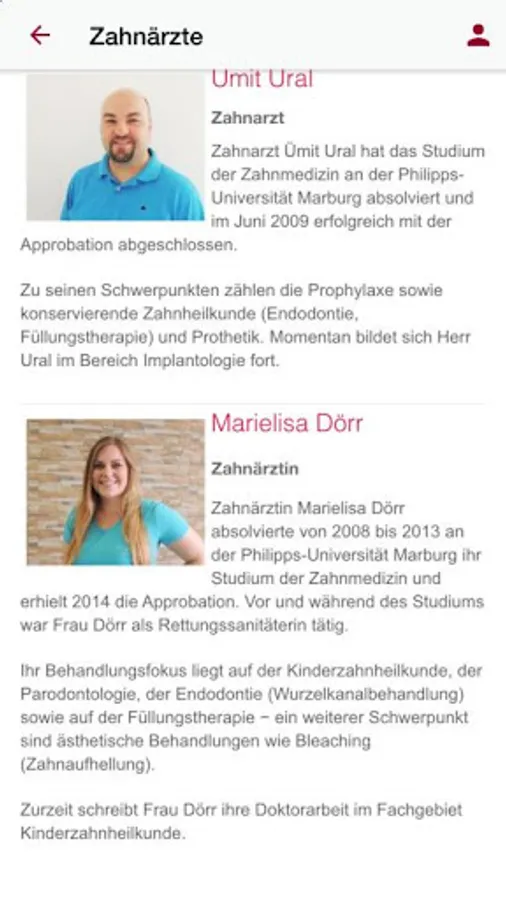 Zahnärzte

Ümit Ural

Zahnarzt

Zahnarzt Ümit Ural hat das Studium der Zahnmedizin an der Philipps-Universität Marburg absolviert und im Juni 2009 erfolgreich mit der Approbation abgeschlossen.

Zu seinen Schwerpunkten zählen die Prophylaxe sowie konservierende Zahnheilkunde (Endodontie, Füllungstherapie) und Prothetik. Momentan bildet sich Herr Ural im Bereich Implantologie fort.

Marielisa Dörr

Zahnärztin

Zahnärztin Marielisa Dörr absolvierte von 2008 bis 2013 an der Philipps-Universität Marburg ihr Studium der Zahnmedizin und erhielt 2014 die Approbation. Vor und während des Studiums war Frau Dörr als Rettungssanitäterin tätig.

Ihr Behandlungsfokus liegt auf der Kinderzahnheilkunde, der Parodontologie, der Endodontie (Wurzelkanalbehandlung) sowie auf der Füllungstherapie – ein weiterer Schwerpunkt sind ästhetische Behandlungen wie Bleaching (Zahnaufhellung).

Zurzeit schreibt Frau Dörr ihre Doktorarbeit im Fachgebiet Kinderzahnheilkunde.